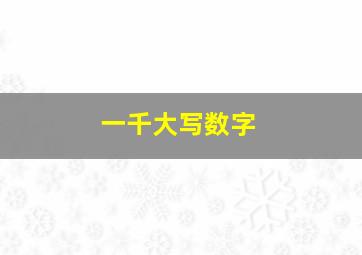 一千大写数字